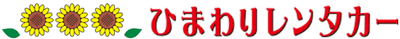 ひまわりレンタカー